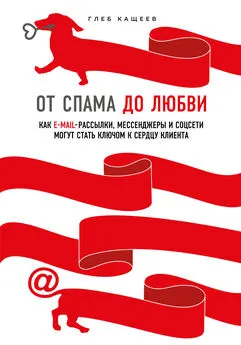 ГЛЕБ КАЩЕЕВ

ОТ СПАМА ДО ЛЮБВИ

КАК E-MAIL-РАССЫЛКИ, МЕССЕНДЖЕРЫ И СОЦСЕТИ МОГУТ СТАТЬ КЛЮЧОМ К СЕРДЦУ КЛИЕНТА

@